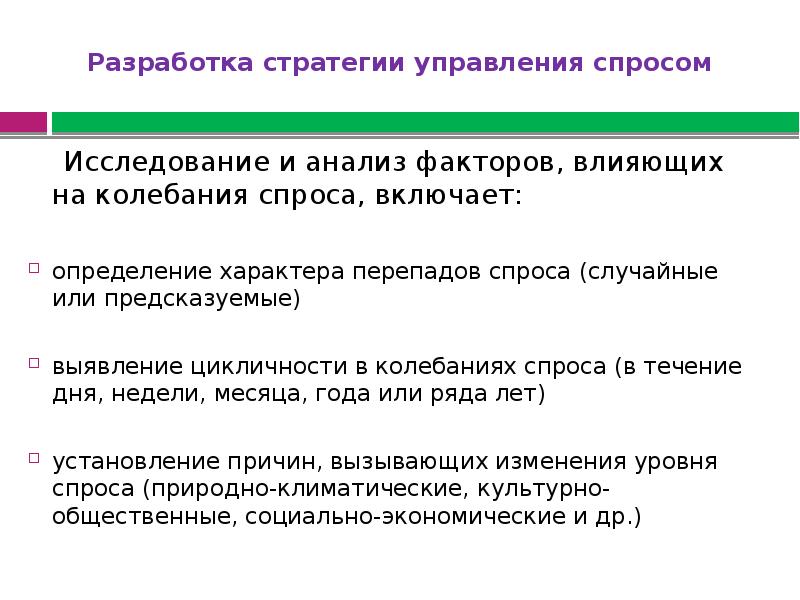 Разработка стратегии управления спросом

Исследование и анализ факторов, влияющих на колебания спроса, включает:

определение характера перепадов спроса (случайные или предсказуемые)

выявление цикличности в колебаниях спроса (в течение дня, недели, месяца, года или ряда лет)

установление причин, вызывающих изменения уровня спроса (природно-климатические, культурно-общественные, социально-экономические и др.)